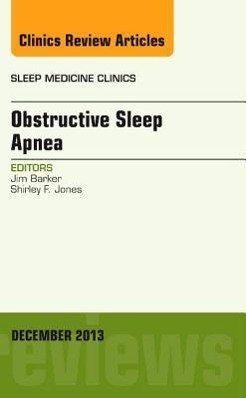 Clinics Review Articles

SLEEP MEDICINE CLINICS

Obstructive Sleep Apnea

EDITORS
Jim Barker
Shirley F. Jones

DECEMBER 2013

reviews